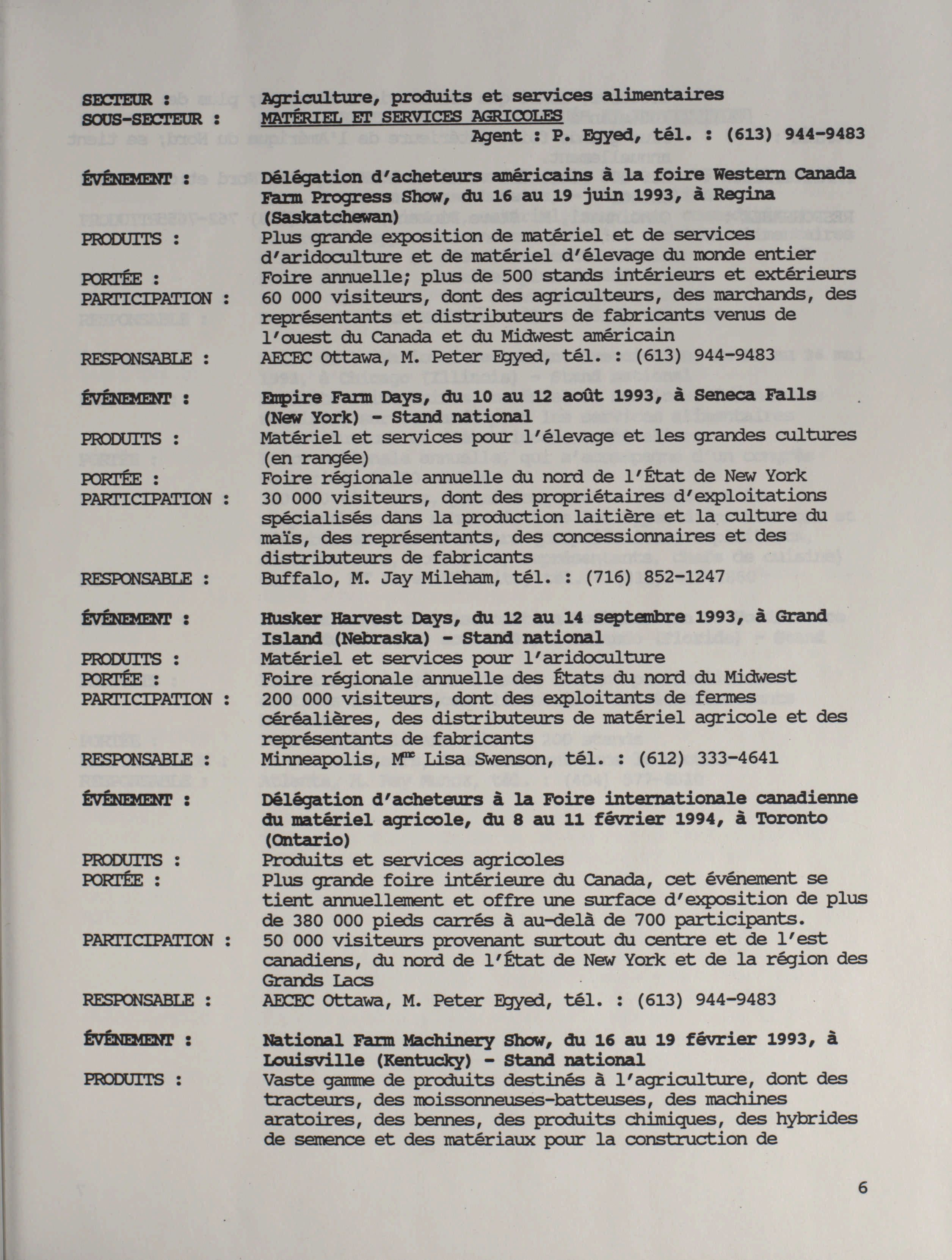 SECTEUR : Agriculture, produits et services alimentaires
SOUS-SECTEUR : MATÉRIEL ET SERVICES AGRICOLES
Agent : P. Egyed, tél. : (613) 944-9483

ÉVÉNEMENT : Délégation d'acheteurs américains à la foire Western Canada Farm Progress Show, du 16 au 19 juin 1993, à Regina (Saskatchewan)
PRODUITS : Plus grande exposition de matériel et de services d'aridoculture et de matériel d'élevage du monde entier
PORTÉE : Foire annuelle; plus de 500 stands intérieurs et extérieurs
PARTICIPATION : 60 000 visiteurs, dont des agriculteurs, des marchands, des représentants et distributeurs de fabricants venus de l'ouest du Canada et du Midwest américain
RESPONSABLE : AECEC Ottawa, M. Peter Egyed, tél. : (613) 944-9483

ÉVÉNEMENT : Empire Farm Days, du 10 au 12 août 1993, à Seneca Falls (New York) - Stand national
PRODUITS : Matériel et services pour l'élevage et les grandes cultures (en rangée)
PORTÉE : Foire régionale annuelle du nord de l'État de New York
PARTICIPATION : 30 000 visiteurs, dont des propriétaires d'exploitations spécialisés dans la production laitière et la culture du maïs, des représentants, des concessionnaires et des distributeurs de fabricants
RESPONSABLE : Buffalo, M. Jay Mileham, tél. : (716) 852-1247

ÉVÉNEMENT : Husker Harvest Days, du 12 au 14 septembre 1993, à Grand Island (Nebraska) - Stand national
PRODUITS : Matériel et services pour l'aridoculture
PORTÉE : Foire régionale annuelle des États du nord du Midwest
PARTICIPATION : 200 000 visiteurs, dont des exploitants de fermes céréalières, des distributeurs de matériel agricole et des représentants de fabricants
RESPONSABLE : Minneapolis, M$^{me}$ Lisa Swenson, tél. : (612) 333-4641

ÉVÉNEMENT : Délégation d'acheteurs à la Foire internationale canadienne du matériel agricole, du 8 au 11 février 1994, à Toronto (Ontario)
PRODUITS : Produits et services agricoles
PORTÉE : Plus grande foire intérieure du Canada, cet événement se tient annuellement et offre une surface d'exposition de plus de 380 000 pieds carrés à au-delà de 700 participants.
PARTICIPATION : 50 000 visiteurs provenant surtout du centre et de l'est canadiens, du nord de l'État de New York et de la région des Grands Lacs
RESPONSABLE : AECEC Ottawa, M. Peter Egyed, tél. : (613) 944-9483

ÉVÉNEMENT : National Farm Machinery Show, du 16 au 19 février 1993, à Louisville (Kentucky) - Stand national
PRODUITS : Vaste gamme de produits destinés à l'agriculture, dont des tracteurs, des moissonneuses-batteuses, des machines aratoires, des bennes, des produits chimiques, des hybrides de semence et des matériaux pour la construction de

6